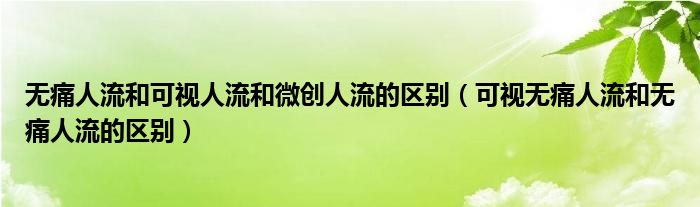 无痛人流和可视人流和微创人流的区别（可视无痛人流和无痛人流的区别）